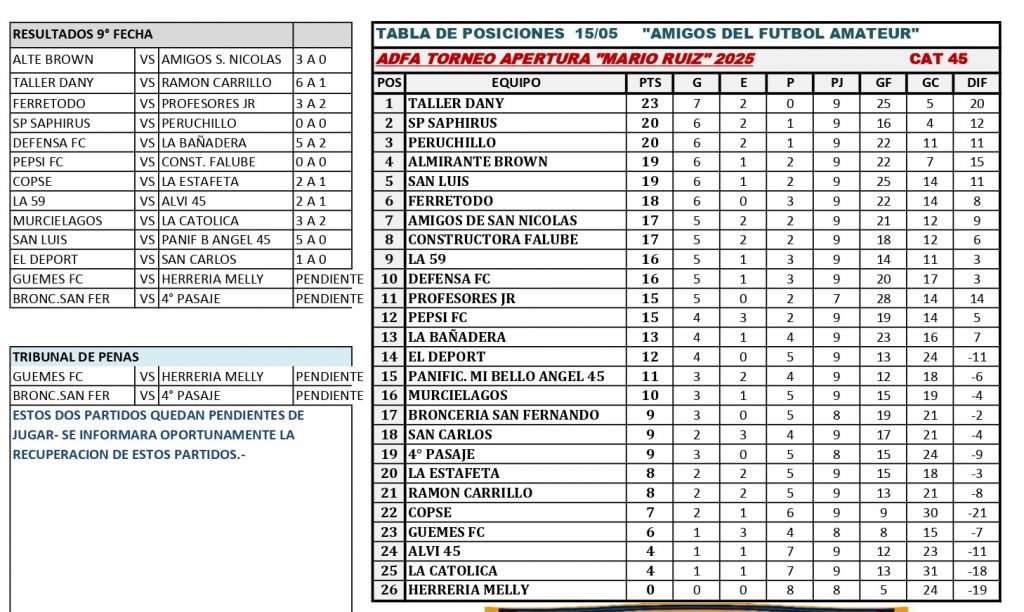 RESULTADOS 9° FECHA

| | | | |
|---|---|---|---|
| ALTE BROWN | VS | AMIGOS S. NICOLAS | 3 A 0 |
| TALLER DANY | VS | RAMON CARRILLO | 6 A 1 |
| FERRETODO | VS | PROFESORES JR | 3 A 2 |
| SP SAPHIRUS | VS | PERUCHILLO | 0 A 0 |
| DEFENSA FC | VS | LA BAÑADERA | 5 A 2 |
| PEPSI FC | VS | CONST. FALUBE | 0 A 0 |
| COPSE | VS | LA ESTAFETA | 2 A 1 |
| LA 59 | VS | ALVI 45 | 2 A 1 |
| MURCIELAGOS | VS | LA CATOLICA | 3 A 2 |
| SAN LUIS | VS | PANIF B ANGEL 45 | 5 A 0 |
| EL DEPORT | VS | SAN CARLOS | 1 A 0 |
| GUEMES FC | VS | HERRERIA MELLY | PENDIENTE |
| BRONC.SAN FER | VS | 4° PASAJE | PENDIENTE |

TRIBUNAL DE PENAS

| | | | |
|---|---|---|---|
| GUEMES FC | VS | HERRERIA MELLY | PENDIENTE |
| BRONC.SAN FER | VS | 4° PASAJE | PENDIENTE |

ESTOS DOS PARTIDOS QUEDAN PENDIENTES DE JUGAR- SE INFORMARA OPORTUNAMENTE LA RECUPERACION DE ESTOS PARTIDOS.-

TABLA DE POSICIONES 15/05 "AMIGOS DEL FUTBOL AMATEUR"
ADFA TORNEO APERTURA "MARIO RUIZ" 2025 CAT 45

| POS | EQUIPO | PTS | G | E | P | PJ | GF | GC | DIF |
|---|---|---|---|---|---|---|---|---|---|
| 1 | TALLER DANY | 23 | 7 | 2 | 0 | 9 | 25 | 5 | 20 |
| 2 | SP SAPHIRUS | 20 | 6 | 2 | 1 | 9 | 16 | 4 | 12 |
| 3 | PERUCHILLO | 20 | 6 | 2 | 1 | 9 | 22 | 11 | 11 |
| 4 | ALMIRANTE BROWN | 19 | 6 | 1 | 2 | 9 | 22 | 7 | 15 |
| 5 | SAN LUIS | 19 | 6 | 1 | 2 | 9 | 25 | 14 | 11 |
| 6 | FERRETODO | 18 | 6 | 0 | 3 | 9 | 22 | 14 | 8 |
| 7 | AMIGOS DE SAN NICOLAS | 17 | 5 | 2 | 2 | 9 | 21 | 12 | 9 |
| 8 | CONSTRUCTORA FALUBE | 17 | 5 | 2 | 2 | 9 | 18 | 12 | 6 |
| 9 | LA 59 | 16 | 5 | 1 | 3 | 9 | 14 | 11 | 3 |
| 10 | DEFENSA FC | 16 | 5 | 1 | 3 | 9 | 20 | 17 | 3 |
| 11 | PROFESORES JR | 15 | 5 | 0 | 2 | 7 | 28 | 14 | 14 |
| 12 | PEPSI FC | 15 | 4 | 3 | 2 | 9 | 19 | 14 | 5 |
| 13 | LA BAÑADERA | 13 | 4 | 1 | 4 | 9 | 23 | 16 | 7 |
| 14 | EL DEPORT | 12 | 4 | 0 | 5 | 9 | 13 | 24 | -11 |
| 15 | PANIFIC. MI BELLO ANGEL 45 | 11 | 3 | 2 | 4 | 9 | 12 | 18 | -6 |
| 16 | MURCIELAGOS | 10 | 3 | 1 | 5 | 9 | 15 | 19 | -4 |
| 17 | BRONCERIA SAN FERNANDO | 9 | 3 | 0 | 5 | 8 | 19 | 21 | -2 |
| 18 | SAN CARLOS | 9 | 2 | 3 | 4 | 9 | 17 | 21 | -4 |
| 19 | 4° PASAJE | 9 | 3 | 0 | 5 | 8 | 15 | 24 | -9 |
| 20 | LA ESTAFETA | 8 | 2 | 2 | 5 | 9 | 15 | 18 | -3 |
| 21 | RAMON CARRILLO | 8 | 2 | 2 | 5 | 9 | 13 | 21 | -8 |
| 22 | COPSE | 7 | 2 | 1 | 6 | 9 | 9 | 30 | -21 |
| 23 | GUEMES FC | 6 | 1 | 3 | 4 | 8 | 8 | 15 | -7 |
| 24 | ALVI 45 | 4 | 1 | 1 | 7 | 9 | 12 | 23 | -11 |
| 25 | LA CATOLICA | 4 | 1 | 1 | 7 | 9 | 13 | 31 | -18 |
| 26 | HERRERIA MELLY | 0 | 0 | 0 | 8 | 8 | 5 | 24 | -19 |